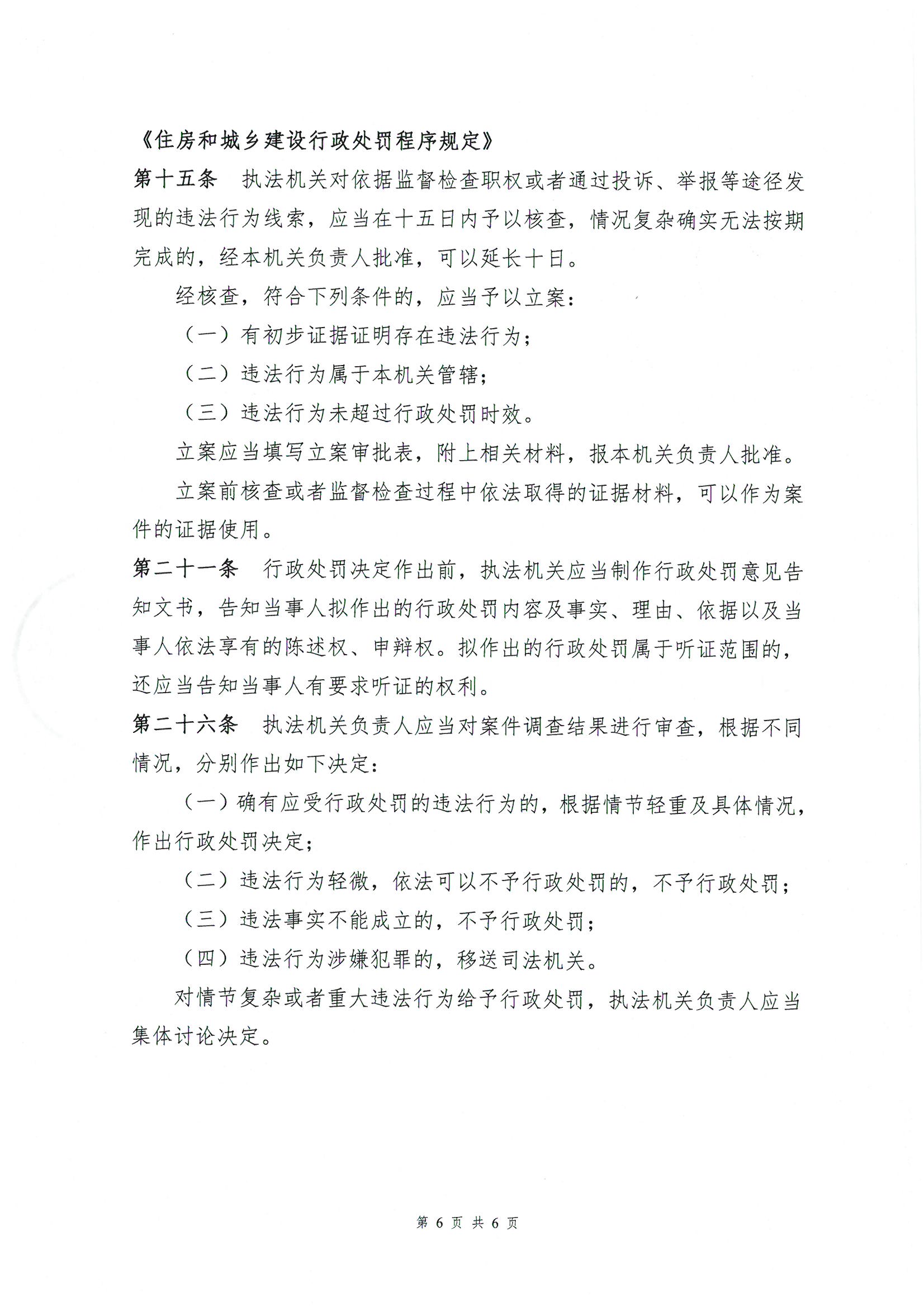 《住房和城乡建设行政处罚程序规定》

第十五条　执法机关对依据监督检查职权或者通过投诉、举报等途径发现的违法行为线索，应当在十五日内予以核查，情况复杂确实无法按期完成的，经本机关负责人批准，可以延长十日。

经核查，符合下列条件的，应当予以立案：

（一）有初步证据证明存在违法行为；

（二）违法行为属于本机关管辖；

（三）违法行为未超过行政处罚时效。

立案应当填写立案审批表，附上相关材料，报本机关负责人批准。

立案前核查或者监督检查过程中依法取得的证据材料，可以作为案件的证据使用。

第二十一条　行政处罚决定作出前，执法机关应当制作行政处罚意见告知文书，告知当事人拟作出的行政处罚内容及事实、理由、依据以及当事人依法享有的陈述权、申辩权。拟作出的行政处罚属于听证范围的，还应当告知当事人有要求听证的权利。

第二十六条　执法机关负责人应当对案件调查结果进行审查，根据不同情况，分别作出如下决定：

（一）确有应受行政处罚的违法行为的，根据情节轻重及具体情况，作出行政处罚决定；

（二）违法行为轻微，依法可以不予行政处罚的，不予行政处罚；

（三）违法事实不能成立的，不予行政处罚；

（四）违法行为涉嫌犯罪的，移送司法机关。

对情节复杂或者重大违法行为给予行政处罚，执法机关负责人应当集体讨论决定。

第 6 页 共 6 页